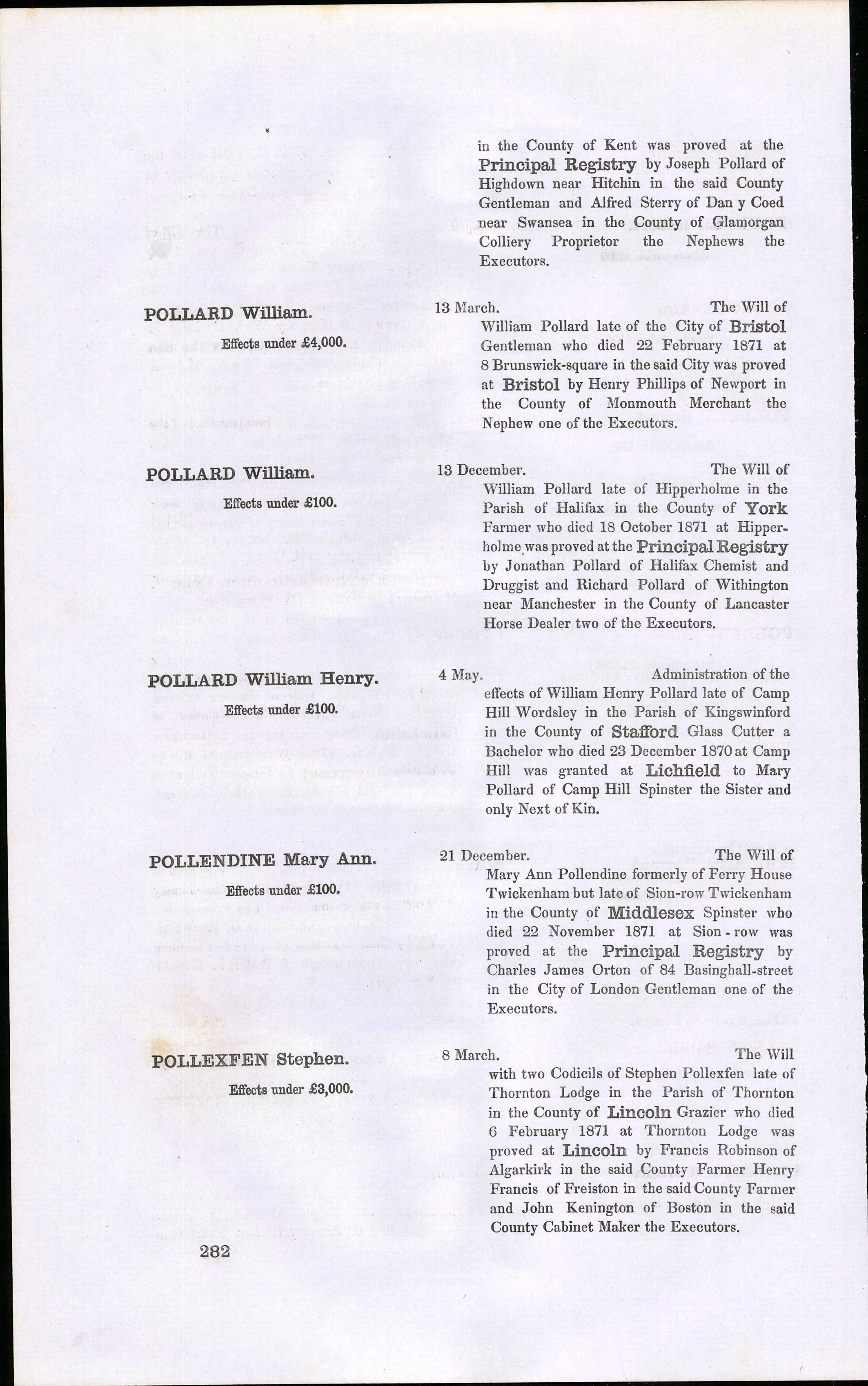 in the County of Kent was proved at the Principal Registry by Joseph Pollard of Highdown near Hitchin in the said County Gentleman and Alfred Sterry of Dan y Coed near Swansea in the County of Glamorgan Colliery Proprietor the Nephews the Executors.

POLLARD William.
Effects under £4,000.

13 March. The Will of William Pollard late of the City of Bristol Gentleman who died 22 February 1871 at 8 Brunswick-square in the said City was proved at Bristol by Henry Phillips of Newport in the County of Monmouth Merchant the Nephew one of the Executors.

POLLARD William.
Effects under £100.

13 December. The Will of William Pollard late of Hipperholme in the Parish of Halifax in the County of York Farmer who died 18 October 1871 at Hipperholme was proved at the Principal Registry by Jonathan Pollard of Halifax Chemist and Druggist and Richard Pollard of Withington near Manchester in the County of Lancaster Horse Dealer two of the Executors.

POLLARD William Henry.
Effects under £100.

4 May. Administration of the effects of William Henry Pollard late of Camp Hill Wordsley in the Parish of Kingswinford in the County of Stafford Glass Cutter a Bachelor who died 23 December 1870 at Camp Hill was granted at Lichfield to Mary Pollard of Camp Hill Spinster the Sister and only Next of Kin.

POLLENDINE Mary Ann.
Effects under £100.

21 December. The Will of Mary Ann Pollendine formerly of Ferry House Twickenham but late of Sion-row Twickenham in the County of Middlesex Spinster who died 22 November 1871 at Sion-row was proved at the Principal Registry by Charles James Orton of 84 Basinghall-street in the City of London Gentleman one of the Executors.

POLLEXFEN Stephen.
Effects under £3,000.

8 March. The Will with two Codicils of Stephen Pollexfen late of Thornton Lodge in the Parish of Thornton in the County of Lincoln Grazier who died 6 February 1871 at Thornton Lodge was proved at Lincoln by Francis Robinson of Algarkirk in the said County Farmer Henry Francis of Freiston in the said County Farmer and John Kenington of Boston in the said County Cabinet Maker the Executors.

282